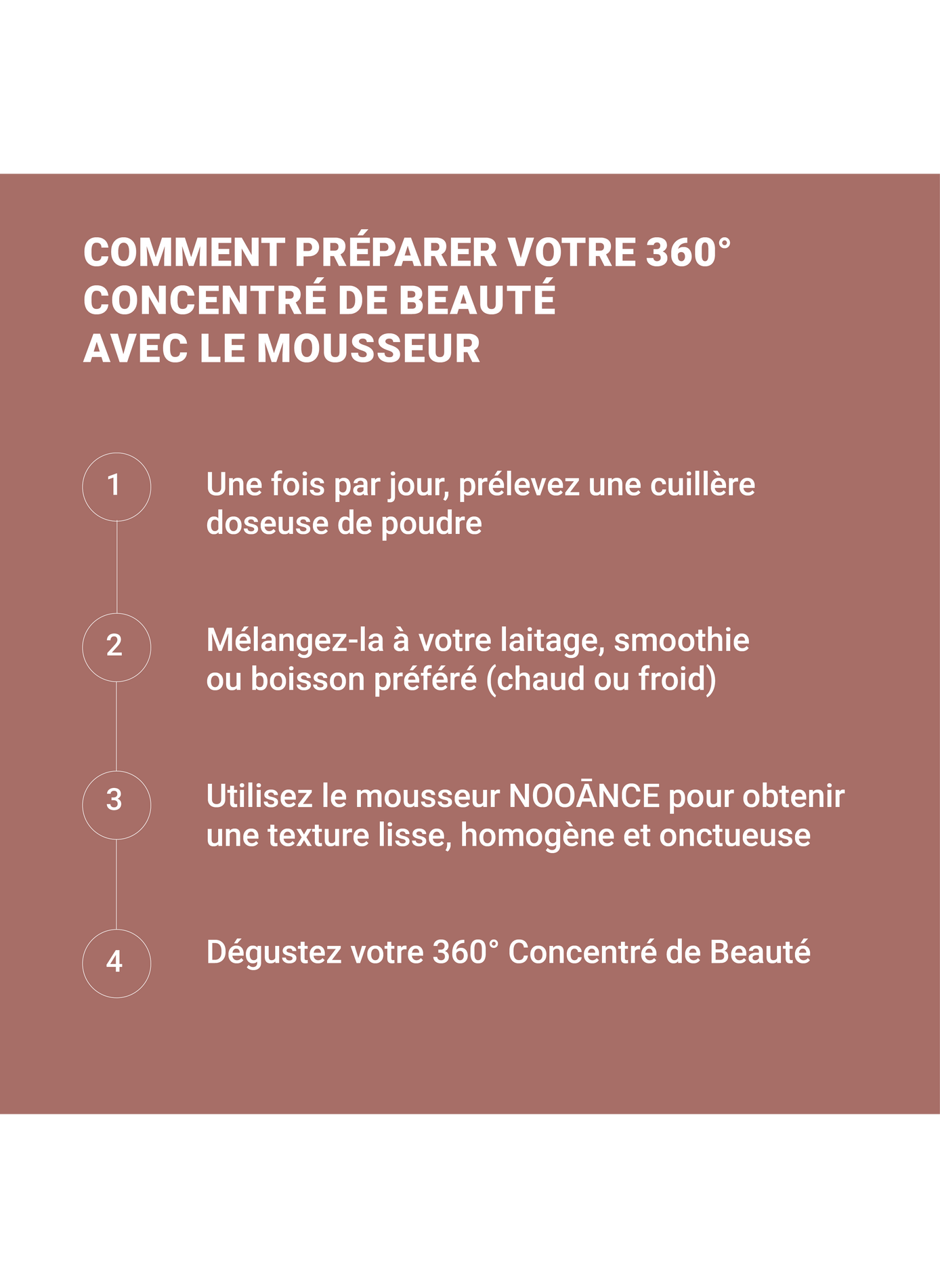 COMMENT PRÉPARER VOTRE 360° CONCENTRÉ DE BEAUTÉ AVEC LE MOUSSEUR

1

Une fois par jour, prélevez une cuillère doseuse de poudre

2

Mélangez-la à votre laitage, smoothie ou boisson préféré (chaud ou froid)

3

Utilisez le mousseur NOOĀNCE pour obtenir une texture lisse, homogène et onctueuse

4

Dégustez votre 360° Concentré de Beauté